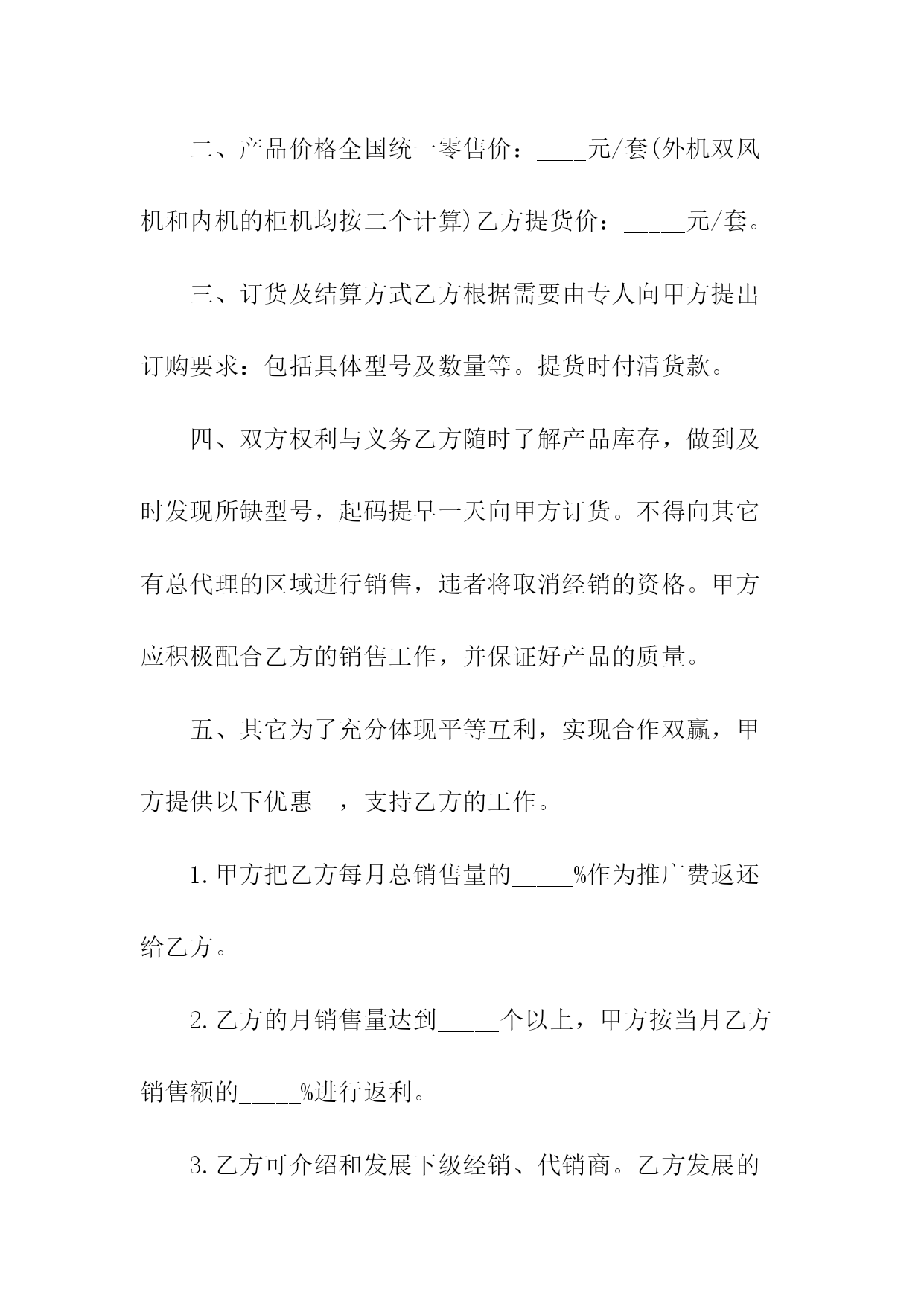 二、产品价格全国统一零售价：____元/套(外机双风机和内机的柜机均按二个计算)乙方提货价：_____元/套。

三、订货及结算方式乙方根据需要由专人向甲方提出订购要求：包括具体型号及数量等。提货时付清货款。

四、双方权利与义务乙方随时了解产品库存，做到及时发现所缺型号，起码提早一天向甲方订货。不得向其它有总代理的区域进行销售，违者将取消经销的资格。甲方应积极配合乙方的销售工作，并保证好产品的质量。

五、其它为了充分体现平等互利，实现合作双赢，甲方提供以下优惠 ，支持乙方的工作。

1.甲方把乙方每月总销售量的_____%作为推广费返还给乙方。

2.乙方的月销售量达到_____个以上，甲方按当月乙方销售额的_____%进行返利。

3.乙方可介绍和发展下级经销、代销商。乙方发展的